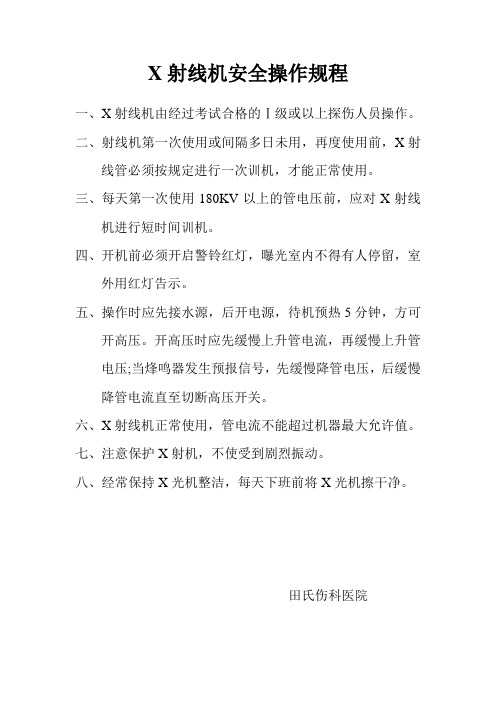 X 射线机安全操作规程

一、X 射线机由经过考试合格的 I 级或以上探伤人员操作。

二、射线机第一次使用或间隔多日未用，再度使用前，X 射线管必须按规定进行一次训机，才能正常使用。

三、每天第一次使用 180KV 以上的管电压前，应对 X 射线机进行短时间训机。

四、开机前必须开启警铃红灯，曝光室内不得有人停留，室外用红灯告示。

五、操作时应先接水源，后开电源，待机预热 5 分钟，方可开高压。开高压时应先缓慢上升管电流，再缓慢上升管电压;当烽鸣器发生预报信号，先缓慢降管电压，后缓慢降管电流直至切断高压开关。

六、X 射线机正常使用，管电流不能超过机器最大允许值。

七、注意保护 X 射机，不使受到剧烈振动。

八、经常保持 X 光机整洁，每天下班前将 X 光机擦干净。

田氏伤科医院